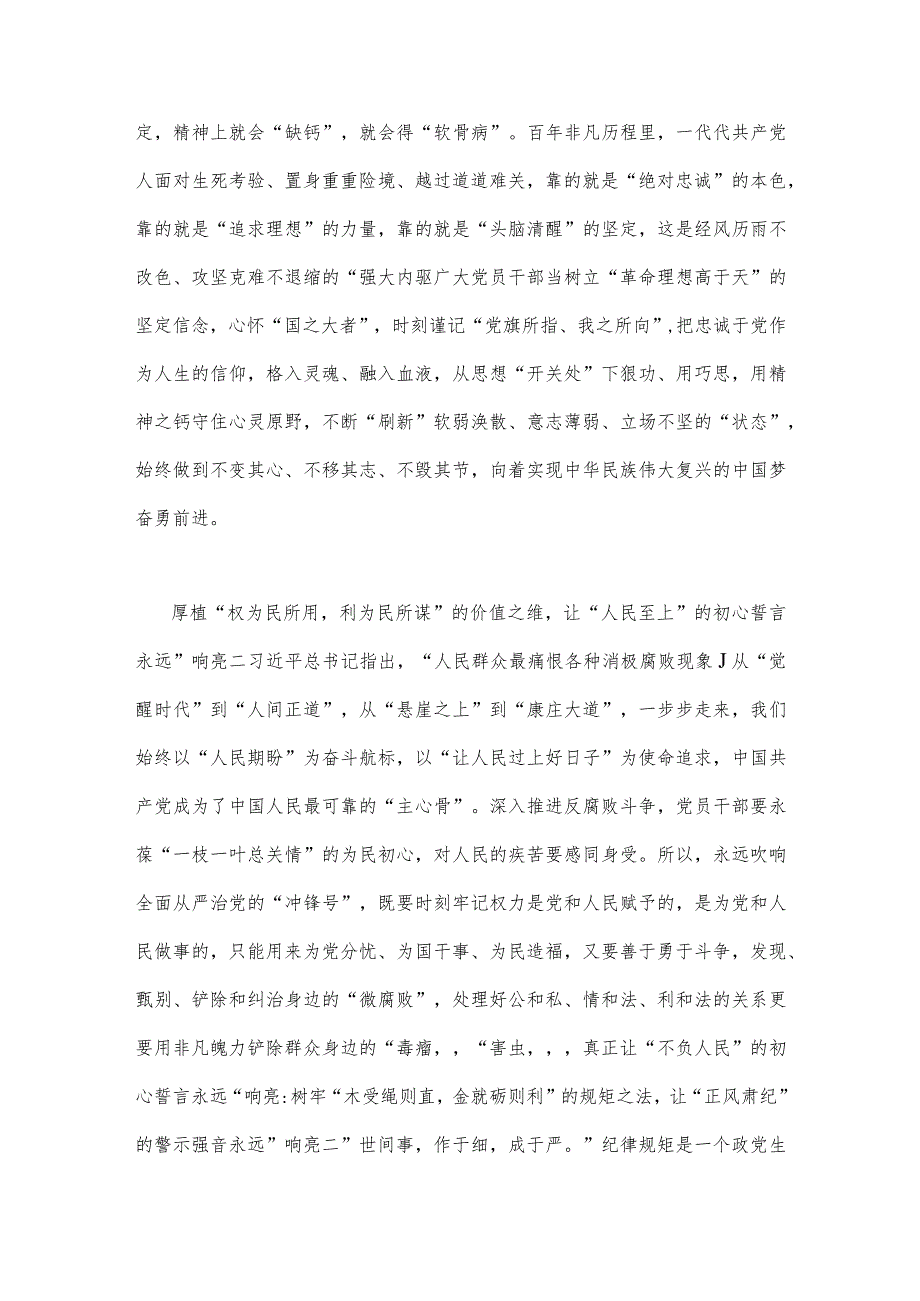 定，精神上就会“缺钙”，就会得“软骨病”。百年非凡历程里，一代代共产党人面对生死考验、置身重重险境、越过道道难关，靠的就是“绝对忠诚”的本色，靠的就是“追求理想”的力量，靠的就是“头脑清醒”的坚定，这是经风历雨不改色、攻坚克难不退缩的“强大内驱广大党员干部当树立“革命理想高于天”的坚定信念，心怀“国之大者”，时刻谨记“党旗所指、我之所向”，把忠诚于党作为人生的信仰，格入灵魂、融入血液，从思想“开关处”下狠功、用巧思，用精神之钙守住心灵原野，不断“刷新”软弱涣散、意志薄弱、立场不坚的“状态”，始终做到不变其心、不移其志、不毁其节，向着实现中华民族伟大复兴的中国梦奋勇前进。

厚植“权为民所用，利为民所谋”的价值之维，让“人民至上”的初心誓言永远”响亮二习近平总书记指出，“人民群众最痛恨各种消极腐败现象J从“觉醒时代”到“人间正道”，从“悬崖之上”到“康庄大道”，一步步走来，我们始终以“人民期盼”为奋斗航标，以“让人民过上好日子”为使命追求，中国共产党成为了中国人民最可靠的“主心骨”。深入推进反腐败斗争，党员干部要永葆“一枝一叶总关情”的为民初心，对人民的疾苦要感同身受。所以，永远吹响全面从严治党的“冲锋号”，既要时刻牢记权力是党和人民赋予的，是为党和人民做事的，只能用来为党分忧、为国干事、为民造福，又要善于勇于斗争，发现、甄别、铲除和纠治身边的“微腐败”，处理好公和私、情和法、利和法的关系更要用非凡魄力铲除群众身边的“毒瘤，，“害虫，，，真正让“不负人民”的初心誓言永远“响亮:树牢“木受绳则直，金就砺则利”的规矩之法，让“正风肃纪”的警示强音永远”响亮二”世间事，作于细，成于严。”纪律规矩是一个政党生